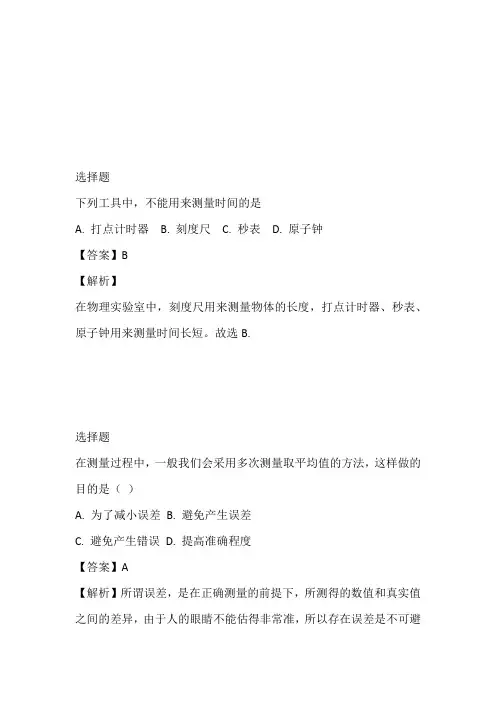 选择题

下列工具中，不能用来测量时间的是

A. 打点计时器 B. 刻度尺 C. 秒表 D. 原子钟

【答案】B

【解析】

在物理实验室中，刻度尺用来测量物体的长度，打点计时器、秒表、原子钟用来测量时间长短。故选 B.

选择题

在测量过程中，一般我们会采用多次测量取平均值的方法，这样做的目的是（ ）

A. 为了减小误差 B. 避免产生误差

C. 避免产生错误 D. 提高准确程度

【答案】A

【解析】所谓误差，是在正确测量的前提下，所测得的数值和真实值之间的差异，由于人的眼睛不能估得非常准，所以存在误差是不可避